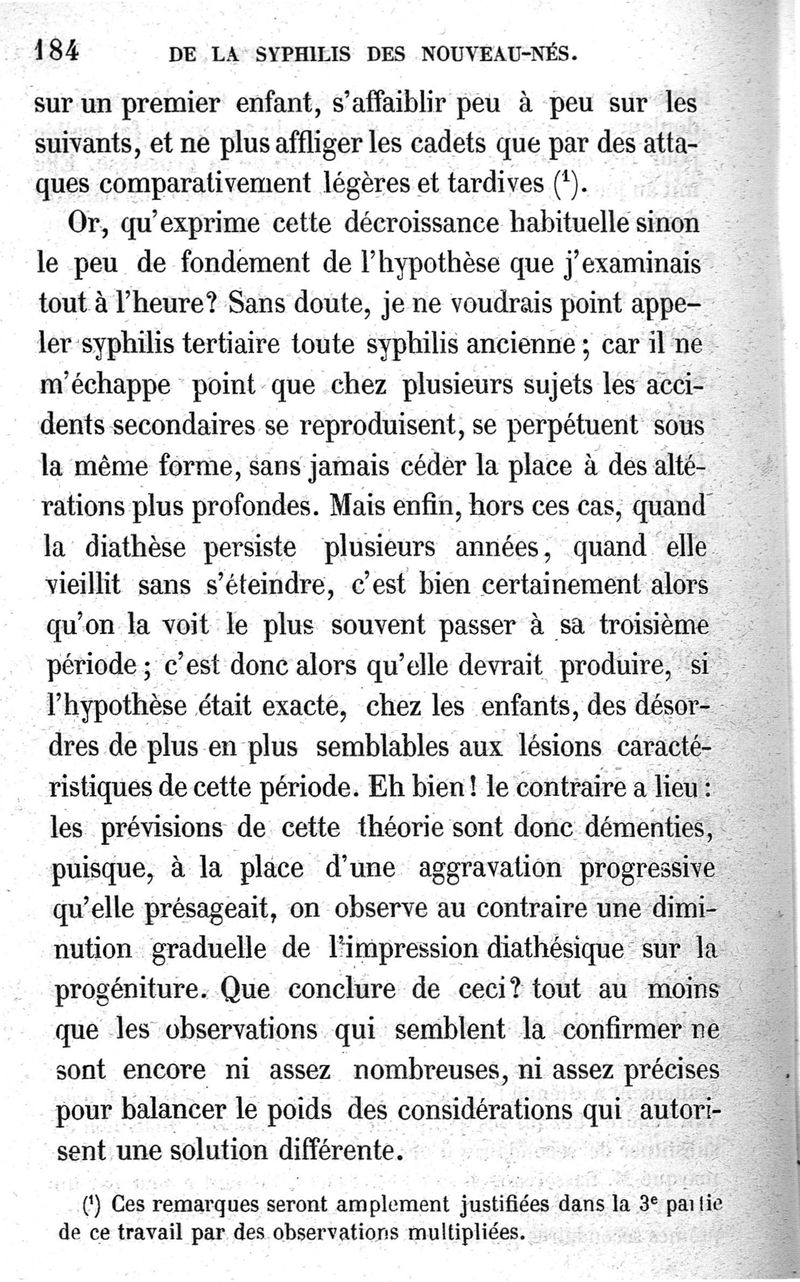 184 DE LA SYPHILIS DES NOUVEAU-NÉS.

sur un premier enfant, s'affaiblir peu à peu sur les suivants, et ne plus affliger les cadets que par des attaques comparativement légères et tardives ($^1$).

Or, qu'exprime cette décroissance habituelle sinon le peu de fondement de l'hypothèse que j'examinais tout à l'heure? Sans doute, je ne voudrais point appeler syphilis tertiaire toute syphilis ancienne; car il ne m'échappe point que chez plusieurs sujets les accidents secondaires se reproduisent, se perpétuent sous la même forme, sans jamais céder la place à des altérations plus profondes. Mais enfin, hors ces cas, quand la diathèse persiste plusieurs années, quand elle vieillit sans s'éteindre, c'est bien certainement alors qu'on la voit le plus souvent passer à sa troisième période; c'est donc alors qu'elle devrait produire, si l'hypothèse était exacte, chez les enfants, des désordres de plus en plus semblables aux lésions caractéristiques de cette période. Eh bien! le contraire a lieu: les prévisions de cette théorie sont donc démenties, puisque, à la place d'une aggravation progressive qu'elle présageait, on observe au contraire une diminution graduelle de l'impression diathésique sur la progéniture. Que conclure de ceci? tout au moins que les observations qui semblent la confirmer ne sont encore ni assez nombreuses, ni assez précises pour balancer le poids des considérations qui autorisent une solution différente.

($^1$) Ces remarques seront amplement justifiées dans la 3$^e$ partie de ce travail par des observations multipliées.